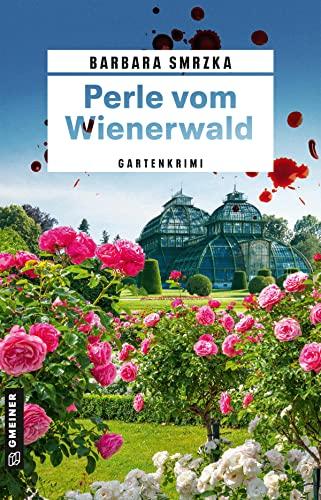 BARBARA SMRZKA

Perle vom Wienerwald

GARTENKRIMI

GMEINER